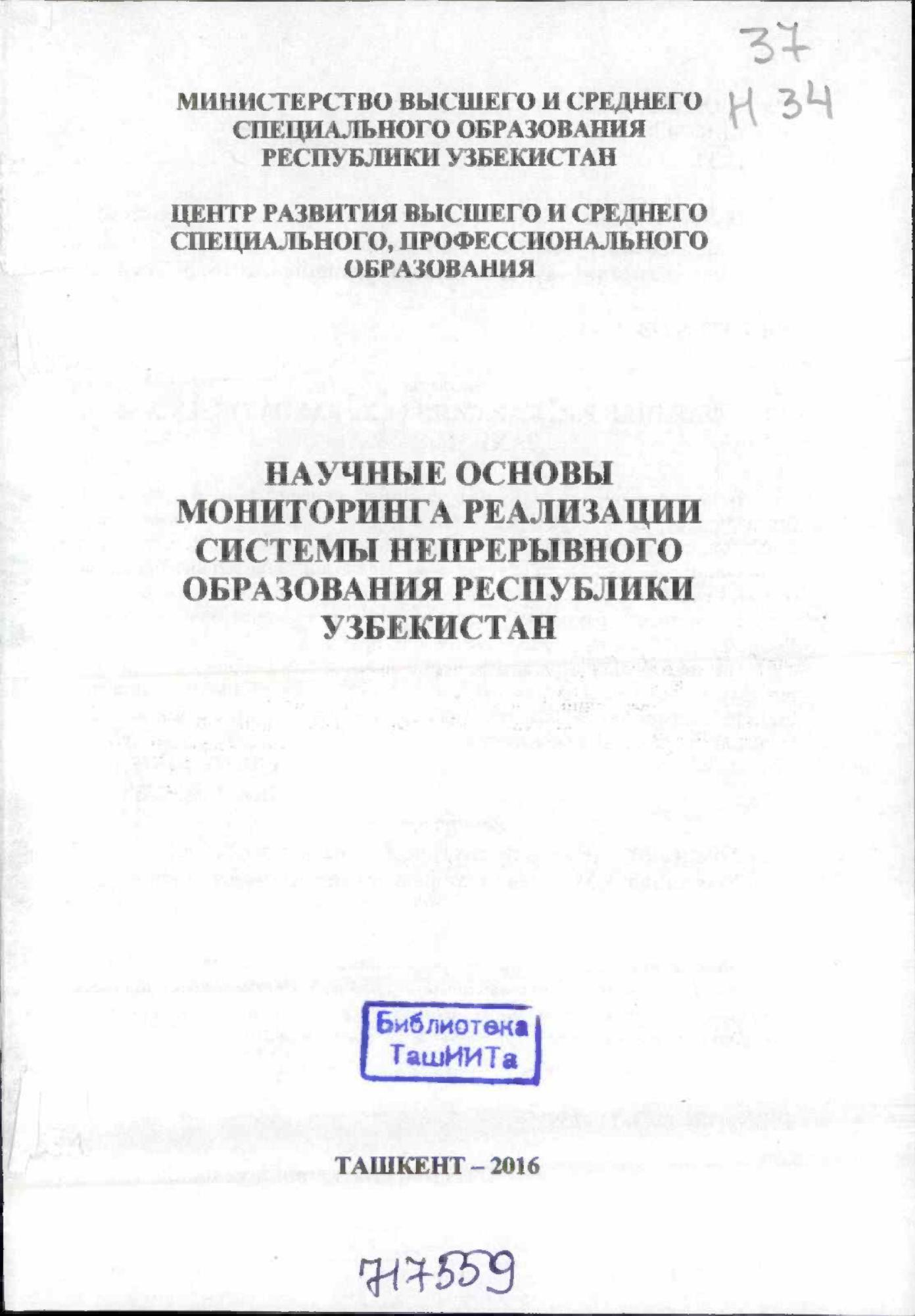 37
Н 34

МИНИСТЕРСТВО ВЫСШЕГО И СРЕДНЕГО СПЕЦИАЛЬНОГО ОБРАЗОВАНИЯ РЕСПУБЛИКИ УЗБЕКИСТАН

ЦЕНТР РАЗВИТИЯ ВЫСШЕГО И СРЕДНЕГО СПЕЦИАЛЬНОГО, ПРОФЕССИОНАЛЬНОГО ОБРАЗОВАНИЯ

НАУЧНЫЕ ОСНОВЫ МОНИТОРИНГА РЕАЛИЗАЦИИ СИСТЕМЫ НЕПРЕРЫВНОГО ОБРАЗОВАНИЯ РЕСПУБЛИКИ УЗБЕКИСТАН

Библиотека ТашИИТа

ТАШКЕНТ – 2016

717559